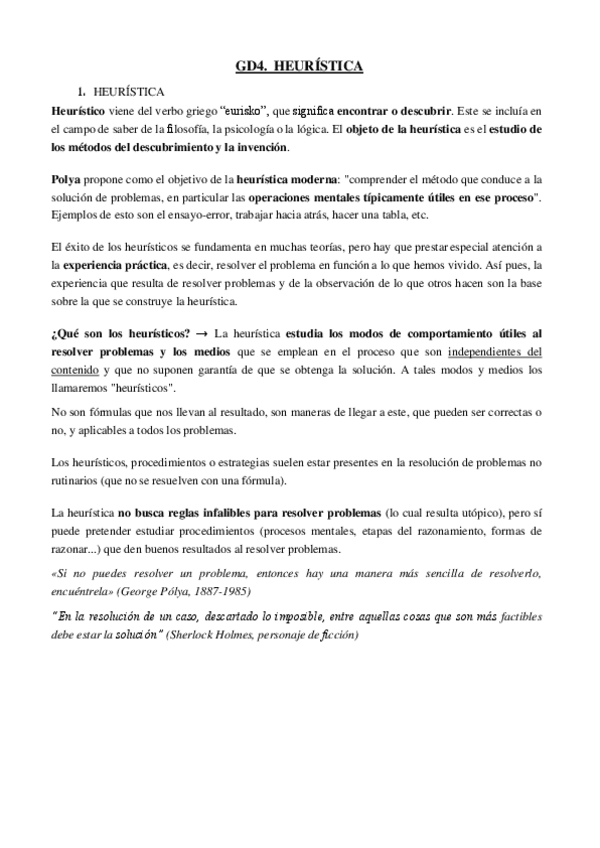 GD4. HEURÍSTICA

1. HEURÍSTICA

Heurístico viene del verbo griego "eurisko", que significa encontrar o descubrir. Este se incluía en el campo de saber de la filosofía, la psicología o la lógica. El objeto de la heurística es el estudio de los métodos del descubrimiento y la invención.

Polya propone como el objetivo de la heurística moderna: "comprender el método que conduce a la solución de problemas, en particular las operaciones mentales típicamente útiles en ese proceso". Ejemplos de esto son el ensayo-error, trabajar hacia atrás, hacer una tabla, etc.

El éxito de los heurísticos se fundamenta en muchas teorías, pero hay que prestar especial atención a la experiencia práctica, es decir, resolver el problema en función a lo que hemos vivido. Así pues, la experiencia que resulta de resolver problemas y de la observación de lo que otros hacen son la base sobre la que se construye la heurística.

¿Qué son los heurísticos? → La heurística estudia los modos de comportamiento útiles al resolver problemas y los medios que se emplean en el proceso que son independientes del contenido y que no suponen garantía de que se obtenga la solución. A tales modos y medios los llamaremos "heurísticos".

No son fórmulas que nos llevan al resultado, son maneras de llegar a este, que pueden ser correctas o no, y aplicables a todos los problemas.

Los heurísticos, procedimientos o estrategias suelen estar presentes en la resolución de problemas no rutinarios (que no se resuelven con una fórmula).

La heurística no busca reglas infalibles para resolver problemas (lo cual resulta utópico), pero sí puede pretender estudiar procedimientos (procesos mentales, etapas del razonamiento, formas de razonar...) que den buenos resultados al resolver problemas.

«Si no puedes resolver un problema, entonces hay una manera más sencilla de resolverlo, encuéntrela» (George Pólya, 1887-1985)

"En la resolución de un caso, descartado lo imposible, entre aquellas cosas que son más factibles debe estar la solución" (Sherlock Holmes, personaje de ficción)